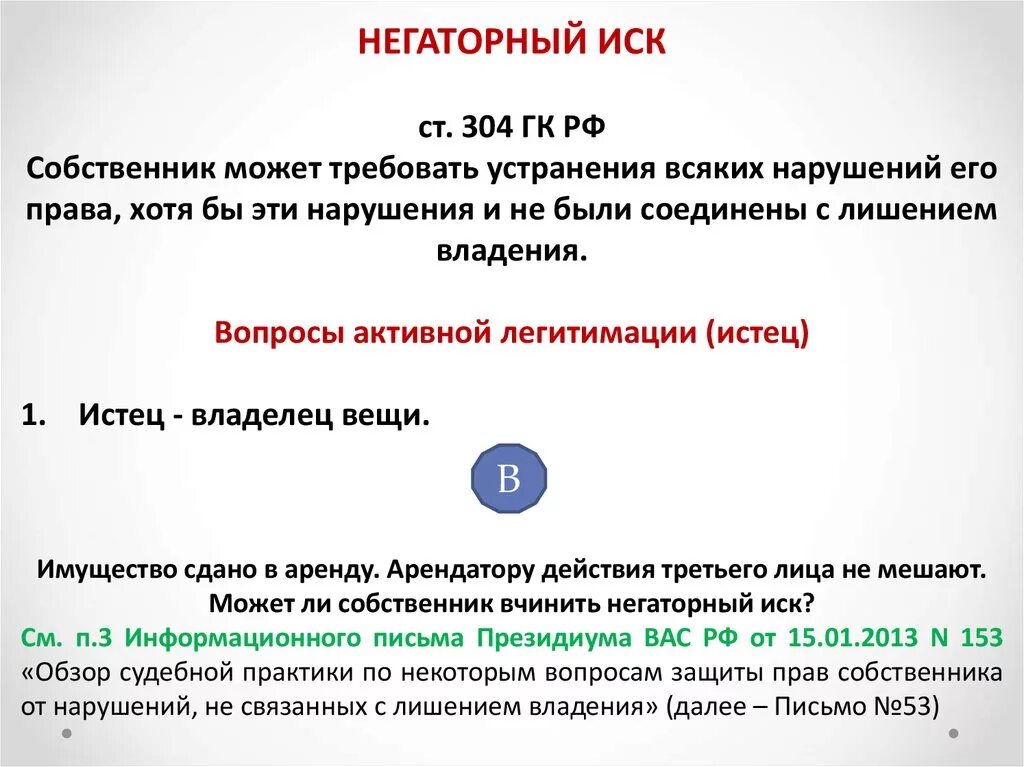 НЕГАТОРНЫЙ ИСК

ст. 304 ГК РФ
Собственник может требовать устранения всяких нарушений его права, хотя бы эти нарушения и не были соединены с лишением владения.

Вопросы активной легитимации (истец)

1. Истец - владелец вещи.

В

Имущество сдано в аренду. Арендатору действия третьего лица не мешают. Может ли собственник вчинить негаторный иск?
См. п.3 Информационного письма Президиума ВАС РФ от 15.01.2013 N 153 «Обзор судебной практики по некоторым вопросам защиты прав собственника от нарушений, не связанных с лишением владения» (далее – Письмо №53)